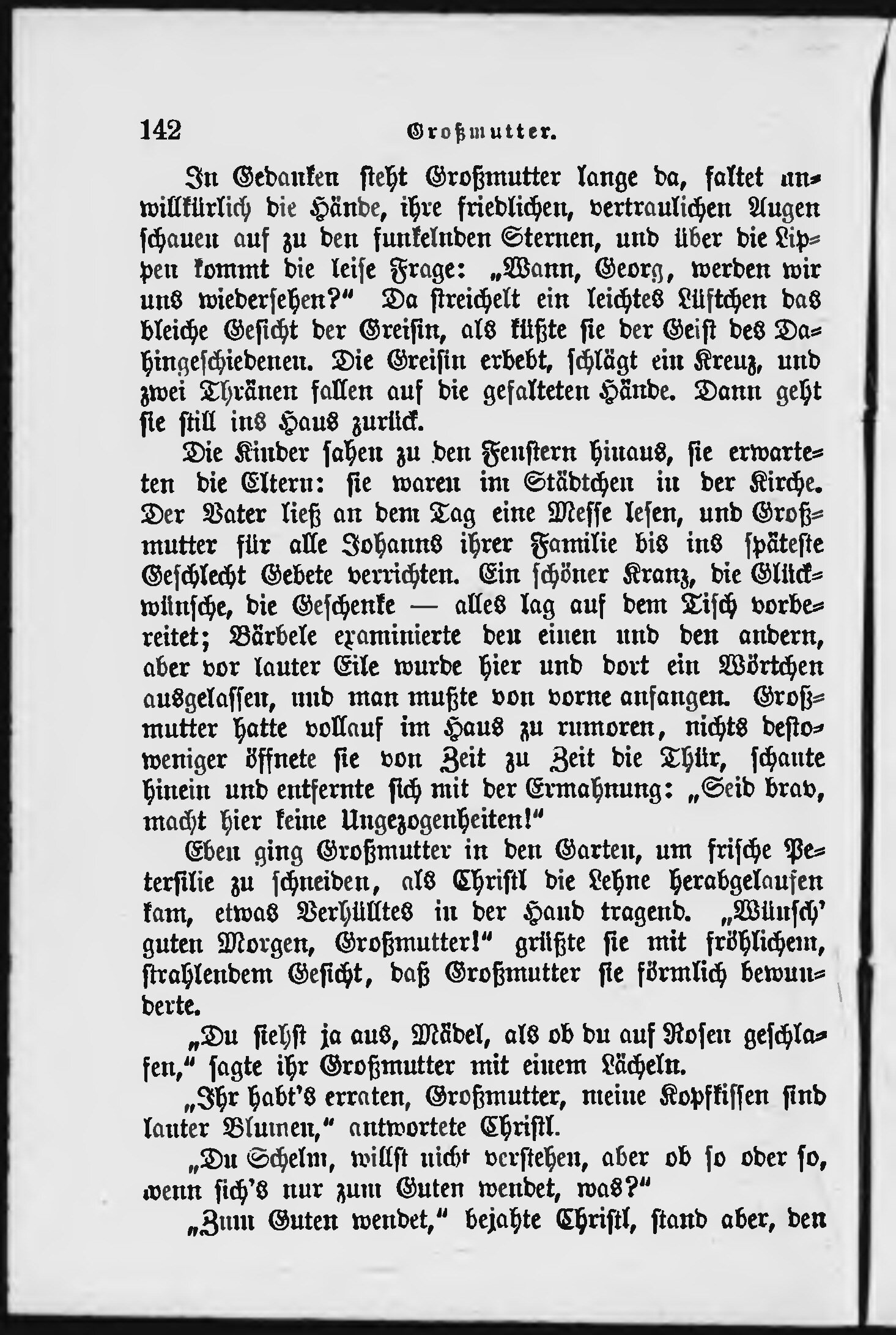 142 Großmutter.

In Gedanken steht Großmutter lange da, faltet unwillkürlich die Hände, ihre friedlichen, vertraulichen Augen schauen auf zu den funkelnden Sternen, und über die Lippen kommt die leise Frage: „Wann, Georg, werden wir uns wiedersehen?“ Da streichelt ein leichtes Lüftchen das bleiche Gesicht der Greisin, als küßte sie der Geist des Dahingeschiedenen. Die Greisin erbebt, schlägt ein Kreuz, und zwei Thränen fallen auf die gefalteten Hände. Dann geht sie still ins Haus zurück.

Die Kinder sahen zu den Fenstern hinaus, sie erwarteten die Eltern: sie waren im Städtchen in der Kirche. Der Vater ließ an dem Tag eine Messe lesen, und Großmutter für alle Johanns ihrer Familie bis ins späteste Geschlecht Gebete verrichten. Ein schöner Kranz, die Glückwünsche, die Geschenke — alles lag auf dem Tisch vorbereitet; Bärbele examinierte den einen und den andern, aber vor lauter Eile wurde hier und dort ein Wörtchen ausgelassen, und man mußte von vorne anfangen. Großmutter hatte vollauf im Haus zu rumoren, nichts destoweniger öffnete sie von Zeit zu Zeit die Thür, schaute hinein und entfernte sich mit der Ermahnung: „Seid brav, macht hier keine Ungezogenheiten!“

Eben ging Großmutter in den Garten, um frische Petersilie zu schneiden, als Christl die Lehne herabgelaufen kam, etwas Verhülltes in der Hand tragend. „Wünsch' guten Morgen, Großmutter!“ grüßte sie mit fröhlichem, strahlendem Gesicht, daß Großmutter sie förmlich bewunderte.

„Du siehst ja aus, Mädel, als ob du auf Rosen geschlafen,“ sagte ihr Großmutter mit einem Lächeln.

„Ihr habt's erraten, Großmutter, meine Kopfkissen sind lauter Blumen,“ antwortete Christl.

„Du Schelm, willst nicht verstehen, aber ob so oder so, wenn sich's nur zum Guten wendet, was?“

„Zum Guten wendet,“ bejahte Christl, stand aber, den